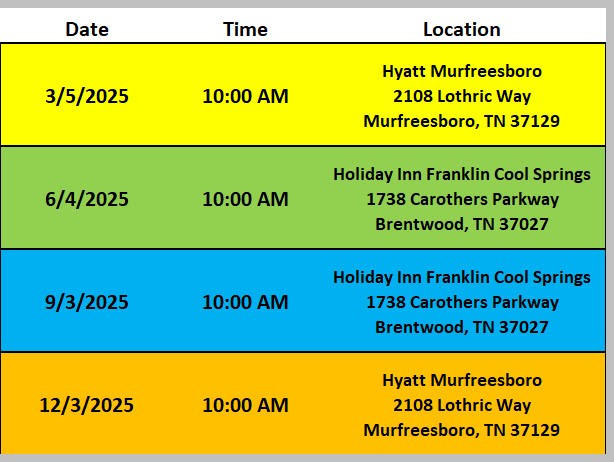 | Date | Time | Location |
|---|---|---|
| 3/5/2025 | 10:00 AM | Hyatt Murfreesboro 2108 Lothric Way Murfreesboro, TN 37129 |
| 6/4/2025 | 10:00 AM | Holiday Inn Franklin Cool Springs 1738 Carothers Parkway Brentwood, TN 37027 |
| 9/3/2025 | 10:00 AM | Holiday Inn Franklin Cool Springs 1738 Carothers Parkway Brentwood, TN 37027 |
| 12/3/2025 | 10:00 AM | Hyatt Murfreesboro 2108 Lothric Way Murfreesboro, TN 37129 |